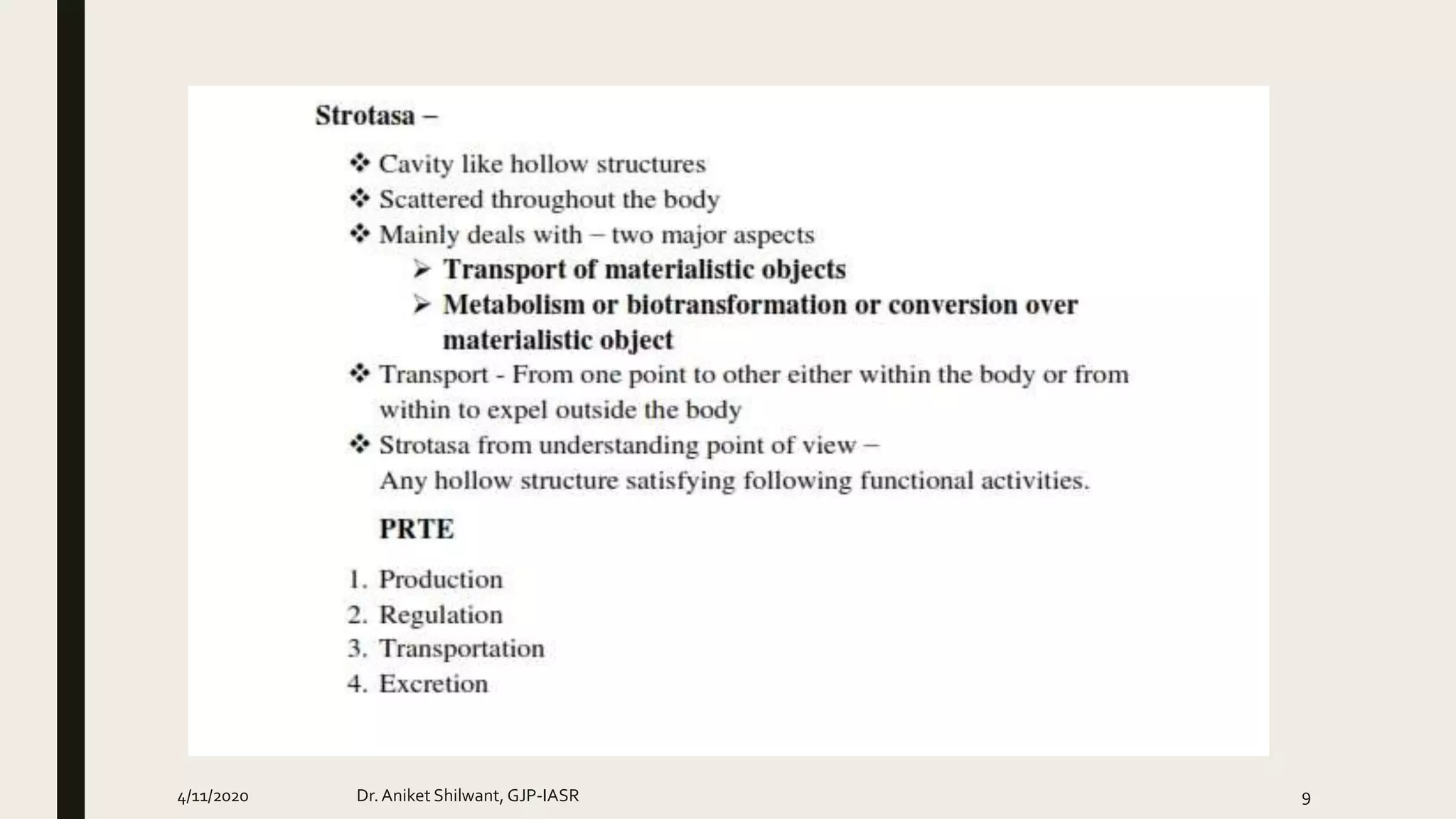 Strotasa –

❖ Cavity like hollow structures
❖ Scattered throughout the body
❖ Mainly deals with – two major aspects
➢ Transport of materialistic objects
➢ Metabolism or biotransformation or conversion over materialistic object
❖ Transport - From one point to other either within the body or from within to expel outside the body
❖ Strotasa from understanding point of view –
Any hollow structure satisfying following functional activities.

PRTE

1. Production
2. Regulation
3. Transportation
4. Excretion

4/11/2020 Dr. Aniket Shilwant, GJP-IASR 9